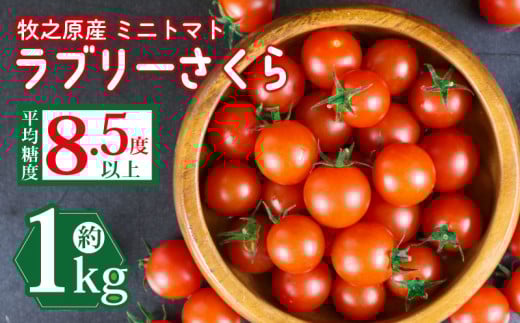 牧之原産 ミニトマト
ラブリーさくら

平均糖度 8.5度以上

約1kg